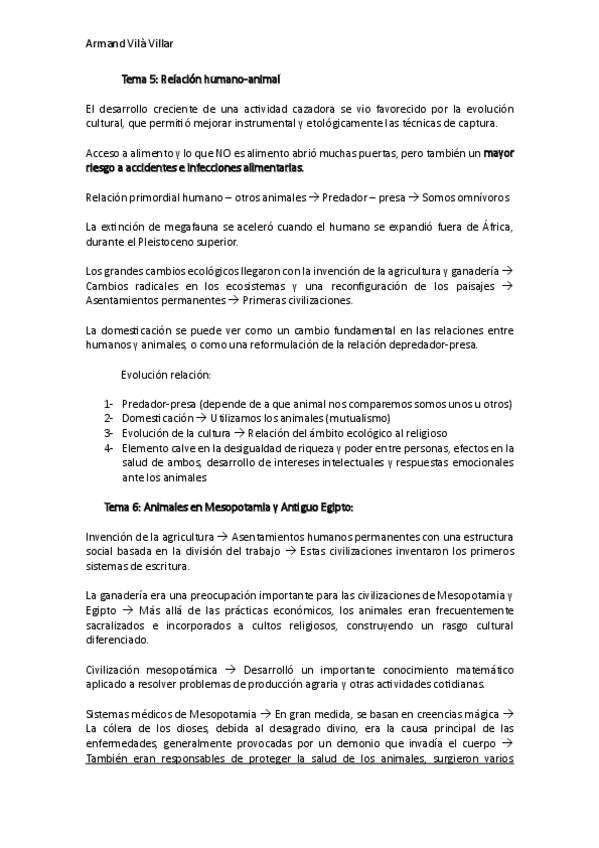 Armand Vilà Villar

Tema 5: Relación humano-animal

El desarrollo creciente de una actividad cazadora se vio favorecido por la evolución cultural, que permitió mejorar instrumental y etológicamente las técnicas de captura.

Acceso a alimento y lo que NO es alimento abrió muchas puertas, pero también un mayor riesgo a accidentes e infecciones alimentarias.

Relación primordial humano – otros animales → Predador – presa → Somos omnívoros

La extinción de megafauna se aceleró cuando el humano se expandió fuera de África, durante el Pleistoceno superior.

Los grandes cambios ecológicos llegaron con la invención de la agricultura y ganadería → Cambios radicales en los ecosistemas y una reconfiguración de los paisajes → Asentamientos permanentes → Primeras civilizaciones.

La domesticación se puede ver como un cambio fundamental en las relaciones entre humanos y animales, o como una reformulación de la relación depredador-presa.

Evolución relación:

1- Predador-presa (depende de a que animal nos comparemos somos unos u otros)
2- Domesticación → Utilizamos los animales (mutualismo)
3- Evolución de la cultura → Relación del ámbito ecológico al religioso
4- Elemento calve en la desigualdad de riqueza y poder entre personas, efectos en la salud de ambos, desarrollo de intereses intelectuales y respuestas emocionales ante los animales

Tema 6: Animales en Mesopotamia y Antiguo Egipto:

Invención de la agricultura → Asentamientos humanos permanentes con una estructura social basada en la división del trabajo → Estas civilizaciones inventaron los primeros sistemas de escritura.

La ganadería era una preocupación importante para las civilizaciones de Mesopotamia y Egipto → Más allá de las prácticas económicos, los animales eran frecuentemente sacralizados e incorporados a cultos religiosos, construyendo un rasgo cultural diferenciado.

Civilización mesopotámica → Desarrolló un importante conocimiento matemático aplicado a resolver problemas de producción agraria y otras actividades cotidianas.

Sistemas médicos de Mesopotamia → En gran medida, se basan en creencias mágica → La cólera de los dioses, debida al desagrado divino, era la causa principal de las enfermedades, generalmente provocadas por un demonio que invadía el cuerpo → También eran responsables de proteger la salud de los animales, surgieron varios